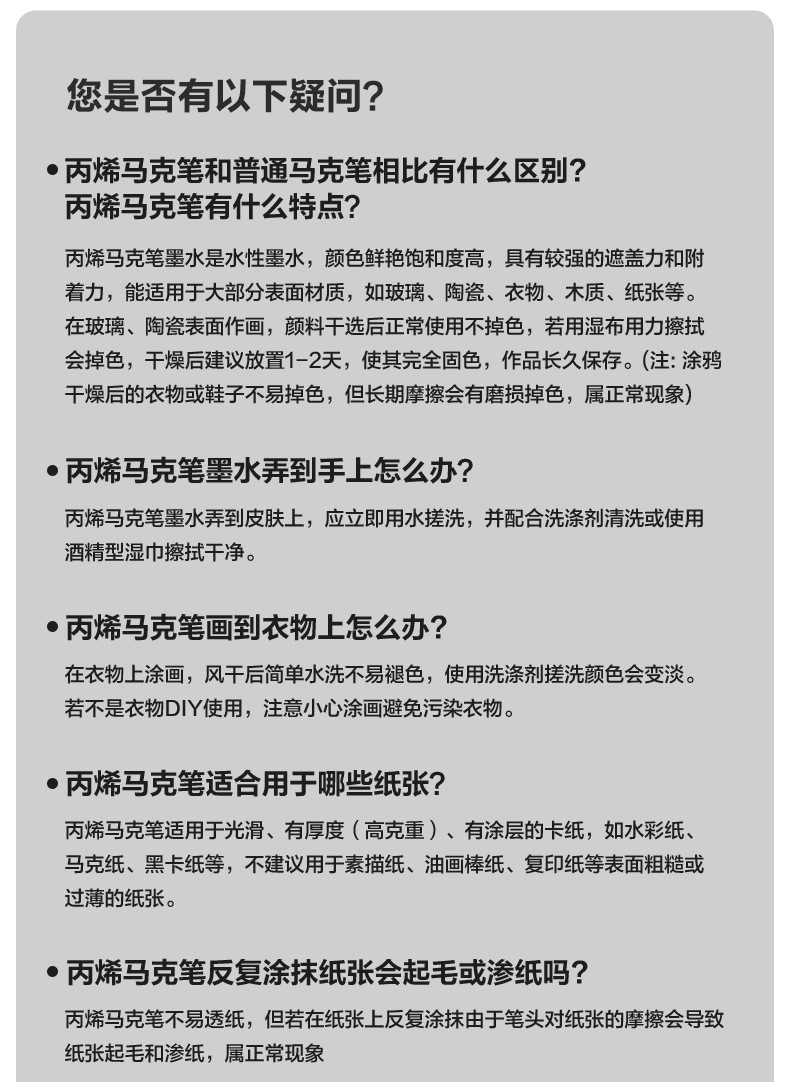 您是否有以下疑问?

• 丙烯马克笔和普通马克笔相比有什么区别?
丙烯马克笔有什么特点?

丙烯马克笔墨水是水性墨水，颜色鲜艳饱和度高，具有较强的遮盖力和附着力，能适用于大部分表面材质，如玻璃、陶瓷、衣物、木质、纸张等。在玻璃、陶瓷表面作画，颜料干选后正常使用不掉色，若用湿布用力擦拭会掉色，干燥后建议放置1-2天，使其完全固色，作品长久保存。(注: 涂鸦干燥后的衣物或鞋子不易掉色，但长期摩擦会有磨损掉色，属正常现象)

• 丙烯马克笔墨水弄到手上怎么办?

丙烯马克笔墨水弄到皮肤上，应立即用水搓洗，并配合洗涤剂清洗或使用酒精型湿巾擦拭干净。

• 丙烯马克笔画到衣物上怎么办?

在衣物上涂画，风干后简单水洗不易褪色，使用洗涤剂搓洗颜色会变淡。若不是衣物DIY使用，注意小心涂画避免污染衣物。

• 丙烯马克笔适合用于哪些纸张?

丙烯马克笔适用于光滑、有厚度（高克重）、有涂层的卡纸，如水彩纸、马克纸、黑卡纸等，不建议用于素描纸、油画棒纸、复印纸等表面粗糙或过薄的纸张。

• 丙烯马克笔反复涂抹纸张会起毛或渗纸吗?

丙烯马克笔不易透纸，但若在纸张上反复涂抹由于笔头对纸张的摩擦会导致纸张起毛和渗纸，属正常现象